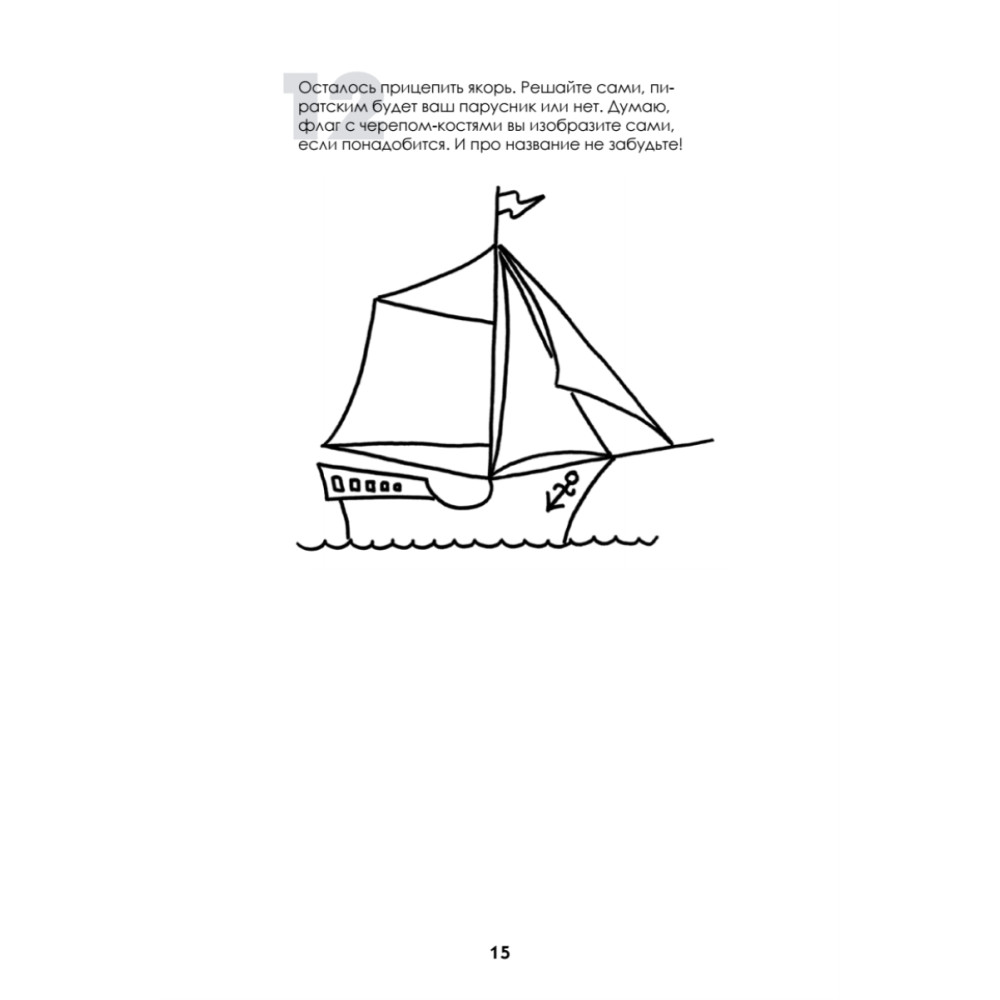 12

Осталось прицепить якорь. Решайте сами, пиратским будет ваш парусник или нет. Думаю, флаг с черепом-костями вы изобразите сами, если понадобится. И про название не забудьте!

15